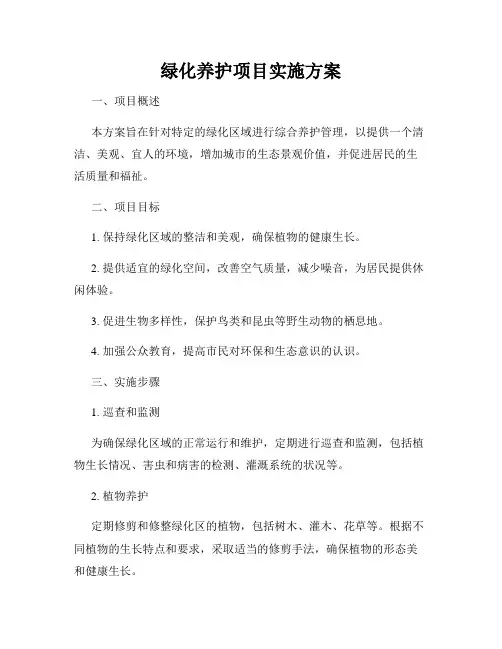 绿化养护项目实施方案

一、项目概述

本方案旨在针对特定的绿化区域进行综合养护管理，以提供一个清洁、美观、宜人的环境，增加城市的生态景观价值，并促进居民的生活质量和福祉。

二、项目目标

1. 保持绿化区域的整洁和美观，确保植物的健康生长。

2. 提供适宜的绿化空间，改善空气质量，减少噪音，为居民提供休闲体验。

3. 促进生物多样性，保护鸟类和昆虫等野生动物的栖息地。

4. 加强公众教育，提高市民对环保和生态意识的认识。

三、实施步骤

1. 巡查和监测

为确保绿化区域的正常运行和维护，定期进行巡查和监测，包括植物生长情况、害虫和病害的检测、灌溉系统的状况等。

2. 植物养护

定期修剪和修整绿化区的植物，包括树木、灌木、花草等。根据不同植物的生长特点和要求，采取适当的修剪手法，确保植物的形态美和健康生长。